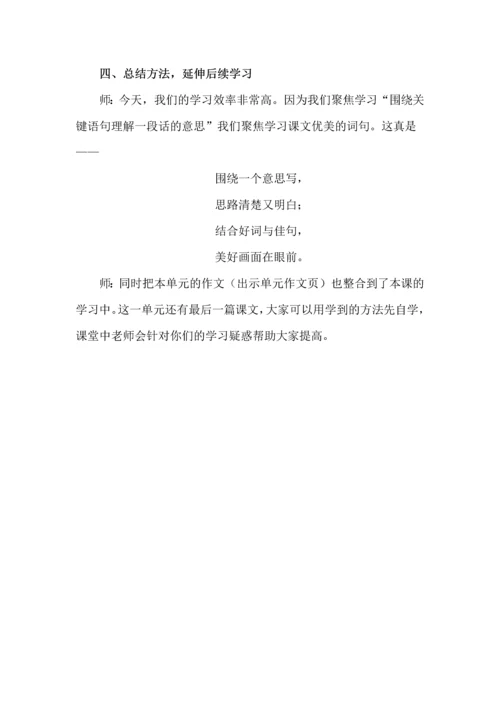 四、总结方法，延伸后续学习

师：今天，我们的学习效率非常高。因为我们聚焦学习“围绕关键语句理解一段话的意思”我们聚焦学习课文优美的词句。这真是——

围绕一个意思写，

思路清楚又明白；

结合好词与佳句，

美好画面在眼前。

师：同时把本单元的作文（出示单元作文页）也整合到了本课的学习中。这一单元还有最后一篇课文，大家可以用学到的方法先自学，课堂中老师会针对你们的学习疑惑帮助大家提高。